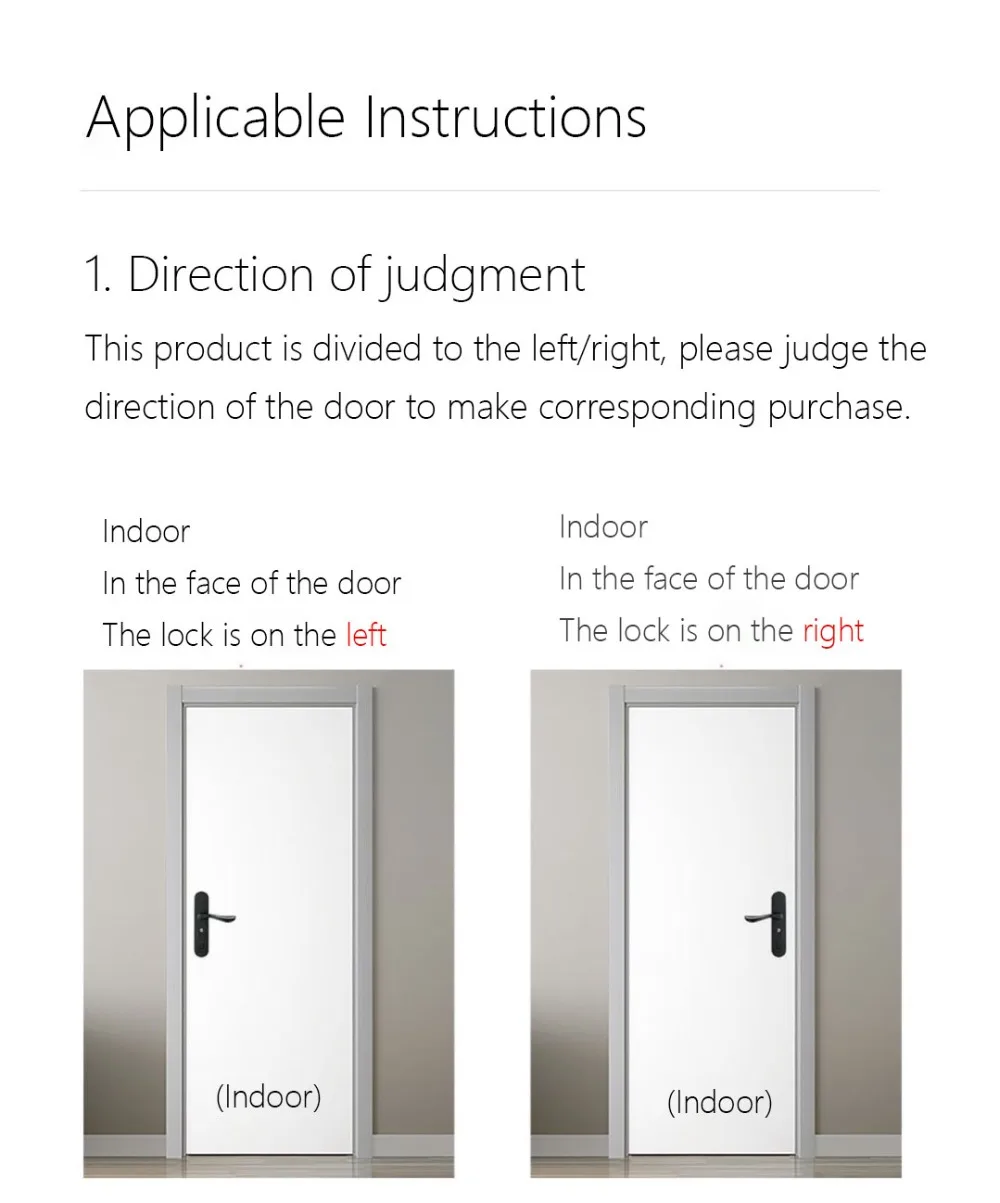 Applicable Instructions

1. Direction of judgment

This product is divided to the left/right, please judge the direction of the door to make corresponding purchase.

Indoor
In the face of the door
The lock is on the left

(Indoor)

Indoor
In the face of the door
The lock is on the right

(Indoor)